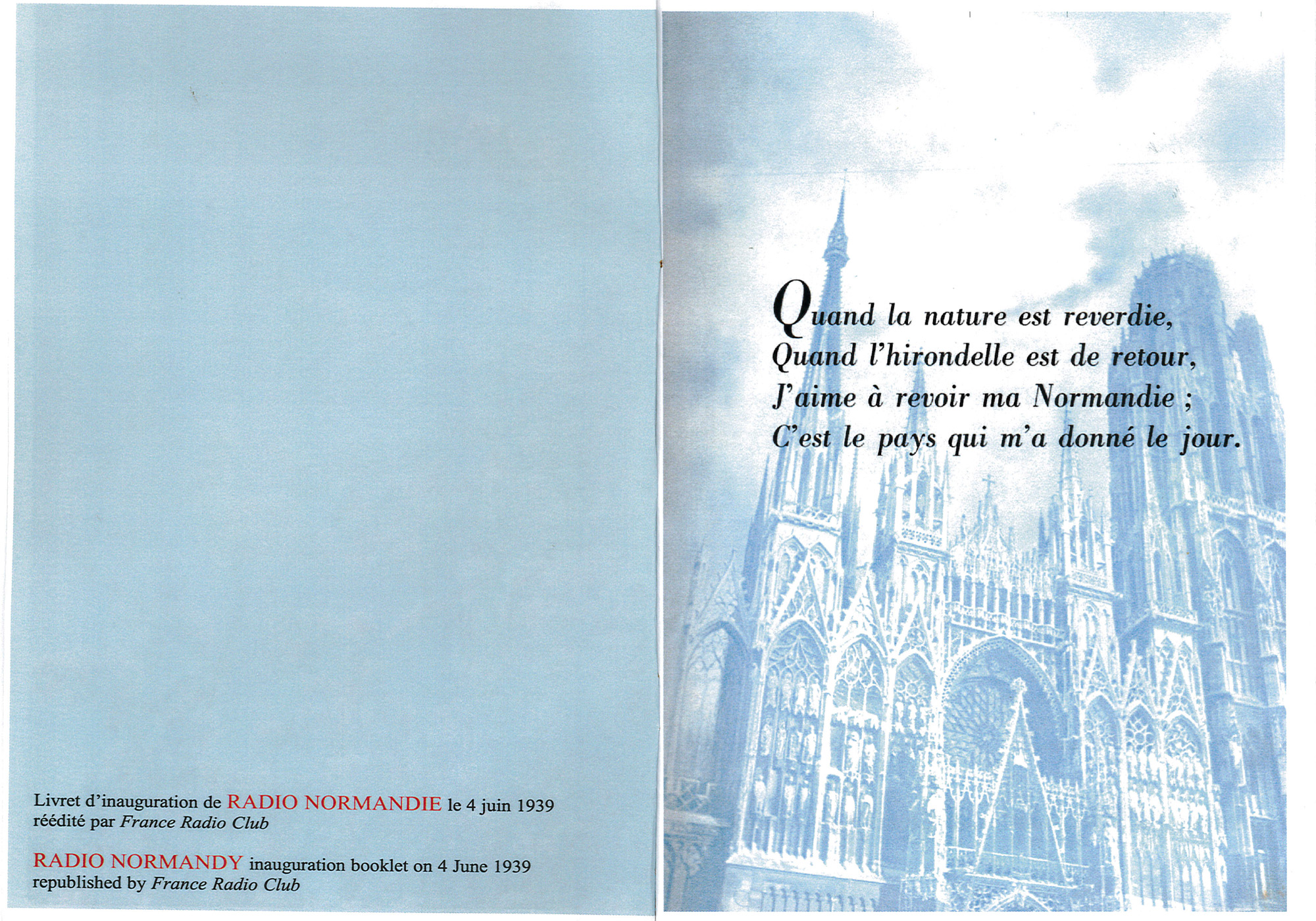 Livret d'inauguration de RADIO NORMANDIE le 4 juin 1939
réédité par France Radio Club

RADIO NORMANDY inauguration booklet on 4 June 1939
republished by France Radio Club

Quand la nature est reverdie,
Quand l'hirondelle est de retour,
J'aime à revoir ma Normandie ;
C'est le pays qui m'a donné le jour.